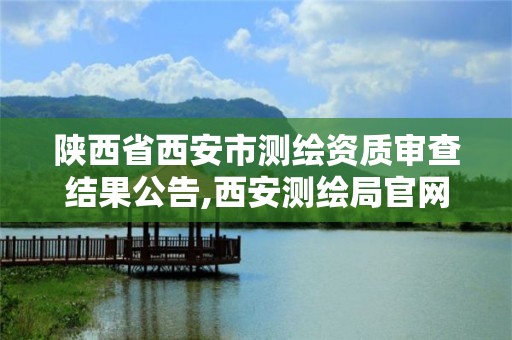 陕西省西安市测绘资质审查结果公告,西安测绘局官网